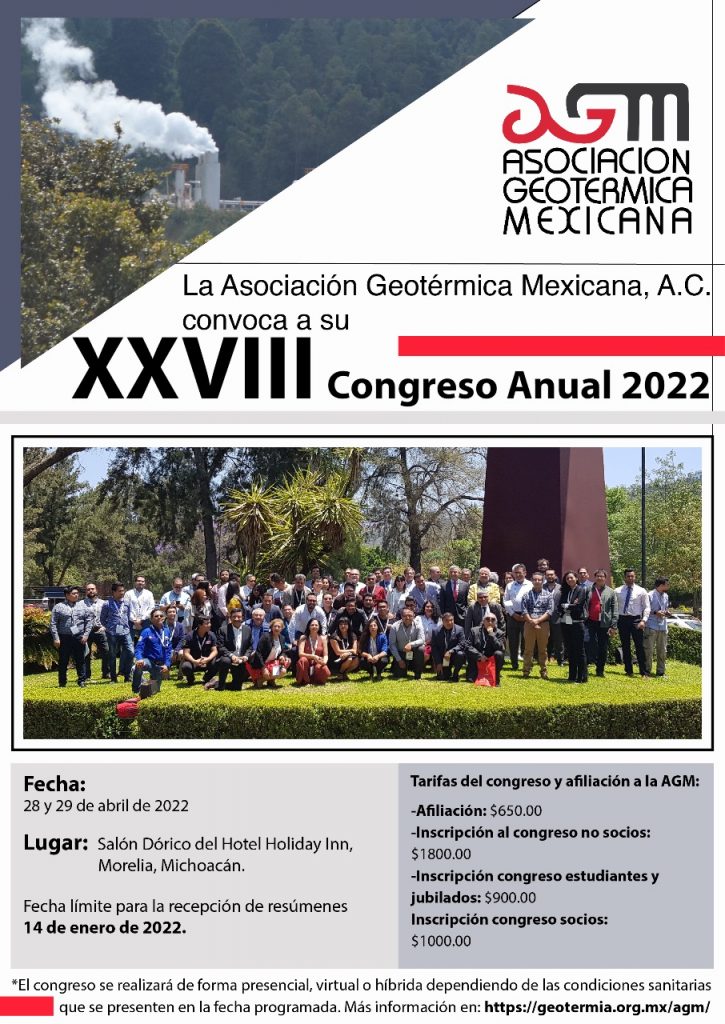 AGM
ASOCIACION GEOTERMICA MEXICANA

La Asociación Geotérmica Mexicana, A.C. convoca a su
XXVIII Congreso Anual 2022

Fecha:
28 y 29 de abril de 2022

Lugar: Salón Dórico del Hotel Holiday Inn, Morelia, Michoacán.

Fecha límite para la recepción de resúmenes
14 de enero de 2022.

Tarifas del congreso y afiliación a la AGM:
-Afiliación: $650.00
-Inscripción al congreso no socios: $1800.00
-Inscripción congreso estudiantes y jubilados: $900.00
Inscripción congreso socios: $1000.00

*El congreso se realizará de forma presencial, virtual o híbrida dependiendo de las condiciones sanitarias que se presenten en la fecha programada. Más información en: https://geotermia.org.mx/agm/